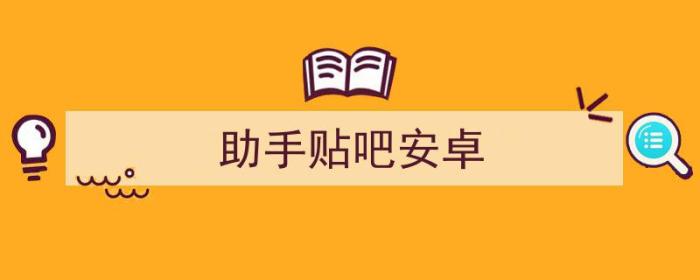 助手贴吧安卓